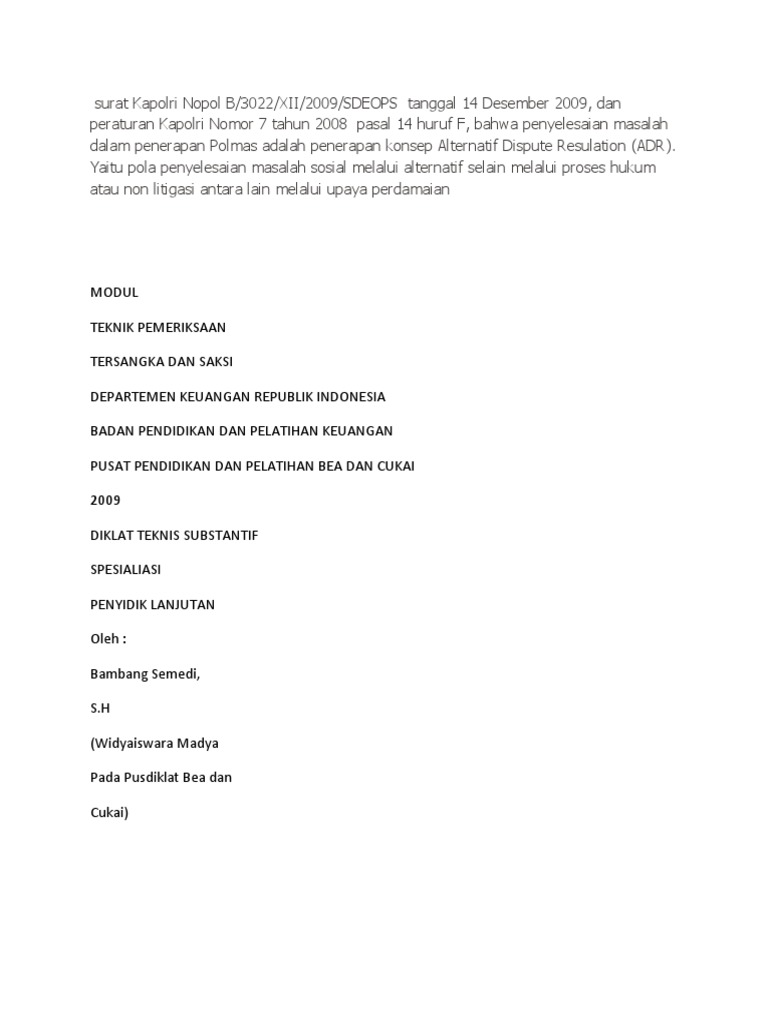 surat Kapolri Nopol B/3022/XII/2009/SDEOPS tanggal 14 Desember 2009, dan peraturan Kapolri Nomor 7 tahun 2008 pasal 14 huruf F, bahwa penyelesaian masalah dalam penerapan Polmas adalah penerapan konsep Alternatif Dispute Resulation (ADR). Yaitu pola penyelesaian masalah sosial melalui alternatif selain melalui proses hukum atau non litigasi antara lain melalui upaya perdamaian

MODUL

TEKNIK PEMERIKSAAN

TERSANGKA DAN SAKSI

DEPARTEMEN KEUANGAN REPUBLIK INDONESIA

BADAN PENDIDIKAN DAN PELATIHAN KEUANGAN

PUSAT PENDIDIKAN DAN PELATIHAN BEA DAN CUKAI

2009

DIKLAT TEKNIS SUBSTANTIF

SPESIALIASI

PENYIDIK LANJUTAN

Oleh :

Bambang Semedi,

S.H

(Widyaiswara Madya

Pada Pusdiklat Bea dan

Cukai)